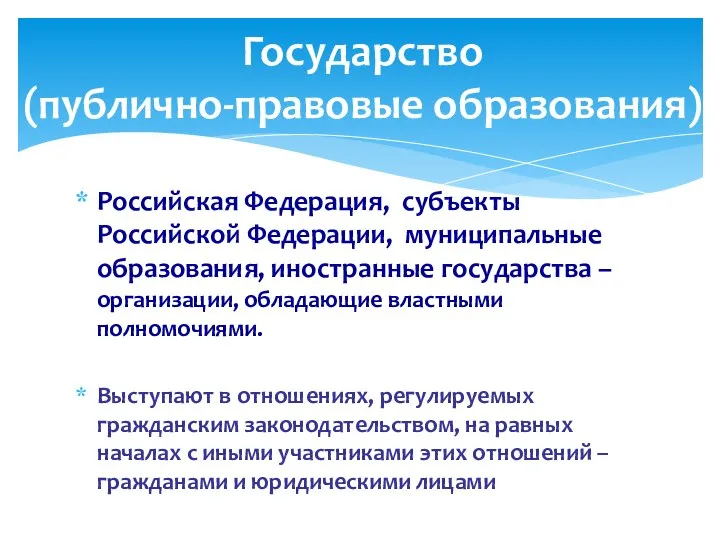 Государство
(публично-правовые образования)

* Российская Федерация, субъекты Российской Федерации, муниципальные образования, иностранные государства – организации, обладающие властными полномочиями.

* Выступают в отношениях, регулируемых гражданским законодательством, на равных началах с иными участниками этих отношений – гражданами и юридическими лицами